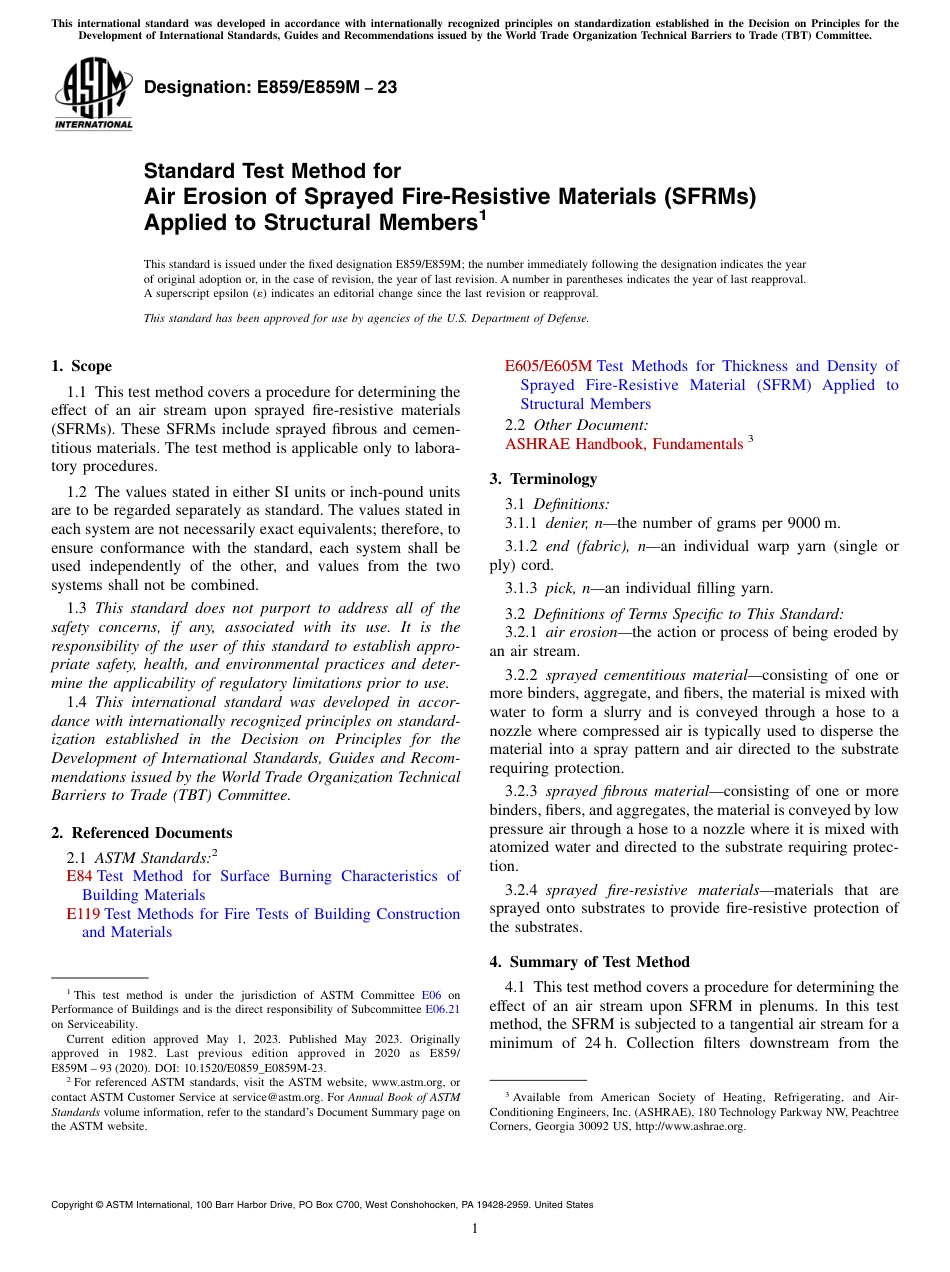 This international standard was developed in accordance with internationally recognized principles on standardization established in the Decision on Principles for the Development of International Standards, Guides and Recommendations issued by the World Trade Organization Technical Barriers to Trade (TBT) Committee.

ASTM INTERNATIONAL

Designation: E859/E859M – 23

Standard Test Method for
Air Erosion of Sprayed Fire-Resistive Materials (SFRMs) Applied to Structural Members$^1$

This standard is issued under the fixed designation E859/E859M; the number immediately following the designation indicates the year of original adoption or, in the case of revision, the year of last revision. A number in parentheses indicates the year of last reapproval. A superscript epsilon (ε) indicates an editorial change since the last revision or reapproval.

This standard has been approved for use by agencies of the U.S. Department of Defense.

1. Scope

1.1 This test method covers a procedure for determining the effect of an air stream upon sprayed fire-resistive materials (SFRMs). These SFRMs include sprayed fibrous and cementitious materials. The test method is applicable only to laboratory procedures.

1.2 The values stated in either SI units or inch-pound units are to be regarded separately as standard. The values stated in each system are not necessarily exact equivalents; therefore, to ensure conformance with the standard, each system shall be used independently of the other, and values from the two systems shall not be combined.

1.3 This standard does not purport to address all of the safety concerns, if any, associated with its use. It is the responsibility of the user of this standard to establish appropriate safety, health, and environmental practices and determine the applicability of regulatory limitations prior to use.

1.4 This international standard was developed in accordance with internationally recognized principles on standardization established in the Decision on Principles for the Development of International Standards, Guides and Recommendations issued by the World Trade Organization Technical Barriers to Trade (TBT) Committee.

2. Referenced Documents

2.1 ASTM Standards:$^2$
E84 Test Method for Surface Burning Characteristics of Building Materials
E119 Test Methods for Fire Tests of Building Construction and Materials
E605/E605M Test Methods for Thickness and Density of Sprayed Fire-Resistive Material (SFRM) Applied to Structural Members
2.2 Other Document:
ASHRAE Handbook, Fundamentals $^3$

3. Terminology

3.1 Definitions:
3.1.1 denier, n—the number of grams per 9000 m.

3.1.2 end (fabric), n—an individual warp yarn (single or ply) cord.

3.1.3 pick, n—an individual filling yarn.

3.2 Definitions of Terms Specific to This Standard:
3.2.1 air erosion—the action or process of being eroded by an air stream.

3.2.2 sprayed cementitious material—consisting of one or more binders, aggregate, and fibers, the material is mixed with water to form a slurry and is conveyed through a hose to a nozzle where compressed air is typically used to disperse the material into a spray pattern and air directed to the substrate requiring protection.

3.2.3 sprayed fibrous material—consisting of one or more binders, fibers, and aggregates, the material is conveyed by low pressure air through a hose to a nozzle where it is mixed with atomized water and directed to the substrate requiring protection.

3.2.4 sprayed fire-resistive materials—materials that are sprayed onto substrates to provide fire-resistive protection of the substrates.

4. Summary of Test Method

4.1 This test method covers a procedure for determining the effect of an air stream upon SFRM in plenums. In this test method, the SFRM is subjected to a tangential air stream for a minimum of 24 h. Collection filters downstream from the

$^1$ This test method is under the jurisdiction of ASTM Committee E06 on Performance of Buildings and is the direct responsibility of Subcommittee E06.21 on Serviceability.
Current edition approved May 1, 2023. Published May 2023. Originally approved in 1982. Last previous edition approved in 2020 as E859/E859M – 93 (2020). DOI: 10.1520/E0859_E0859M-23.
$^2$ For referenced ASTM standards, visit the ASTM website, www.astm.org, or contact ASTM Customer Service at service@astm.org. For Annual Book of ASTM Standards volume information, refer to the standard's Document Summary page on the ASTM website.

$^3$ Available from American Society of Heating, Refrigerating, and Air-Conditioning Engineers, Inc. (ASHRAE), 180 Technology Parkway NW, Peachtree Corners, Georgia 30092 US, http://www.ashrae.org.

Copyright © ASTM International, 100 Barr Harbor Drive, PO Box C700, West Conshohocken, PA 19428-2959. United States

1